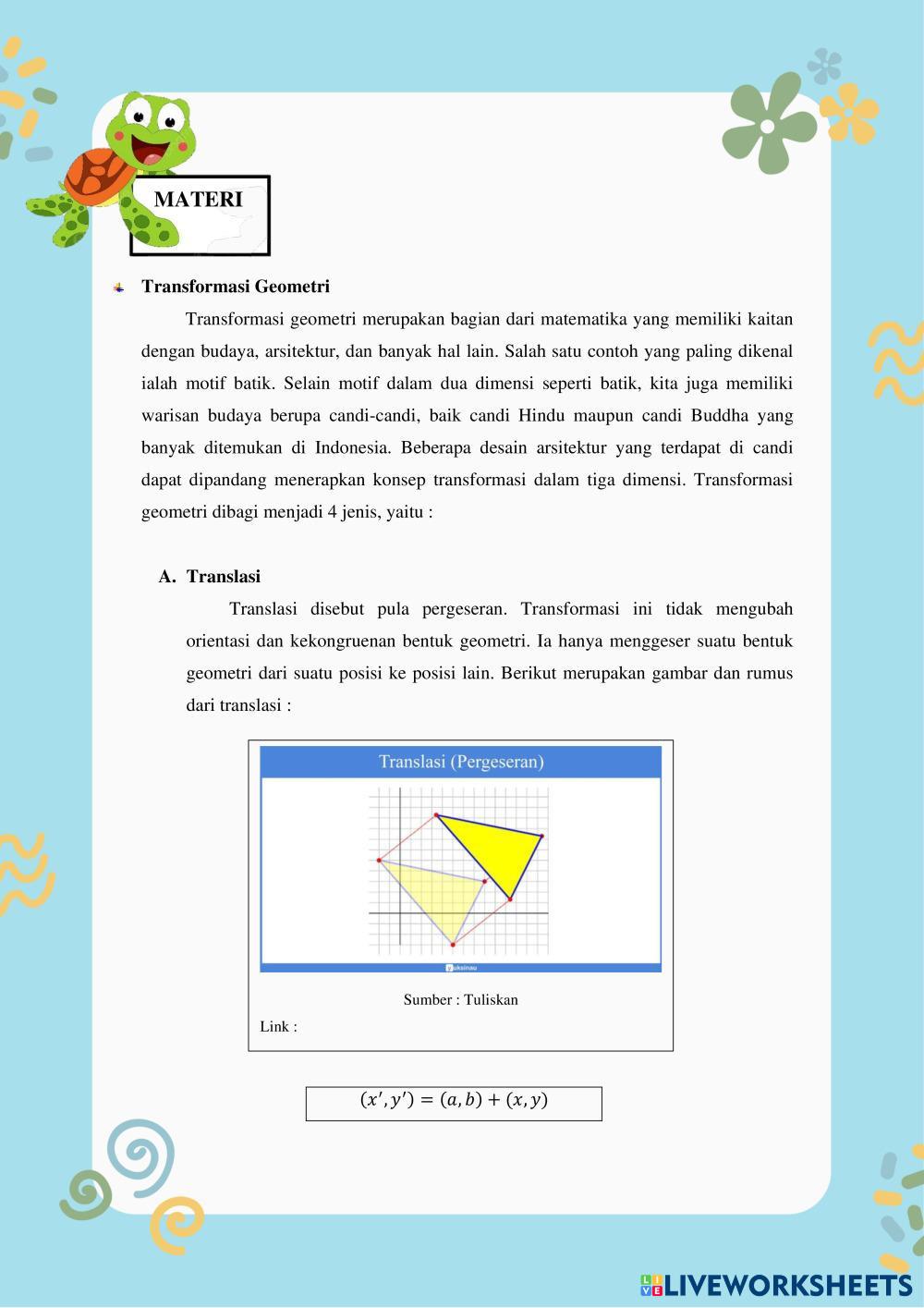 MATERI

Transformasi Geometri

Transformasi geometri merupakan bagian dari matematika yang memiliki kaitan dengan budaya, arsitektur, dan banyak hal lain. Salah satu contoh yang paling dikenal ialah motif batik. Selain motif dalam dua dimensi seperti batik, kita juga memiliki warisan budaya berupa candi-candi, baik candi Hindu maupun candi Buddha yang banyak ditemukan di Indonesia. Beberapa desain arsitektur yang terdapat di candi dapat dipandang menerapkan konsep transformasi dalam tiga dimensi. Transformasi geometri dibagi menjadi 4 jenis, yaitu :

A. Translasi

Translasi disebut pula pergeseran. Transformasi ini tidak mengubah orientasi dan kekongruenan bentuk geometri. Ia hanya menggeser suatu bentuk geometri dari suatu posisi ke posisi lain. Berikut merupakan gambar dan rumus dari translasi :

Translasi (Pergeseran)

yuksinau

Sumber : Tuliskan

Link :

$(x', y') = (a, b) + (x, y)$

LIVEWORKSHEETS